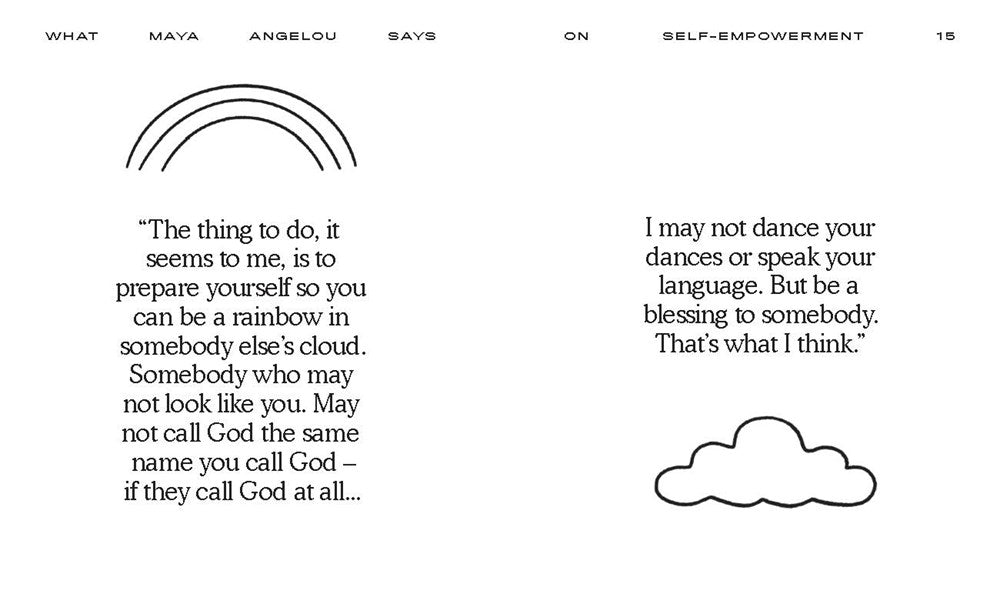 WHAT MAYA ANGELOU SAYS ON SELF-EMPOWERMENT 15

"The thing to do, it seems to me, is to prepare yourself so you can be a rainbow in somebody else's cloud. Somebody who may not look like you. May not call God the same name you call God – if they call God at all...

I may not dance your dances or speak your language. But be a blessing to somebody. That's what I think."